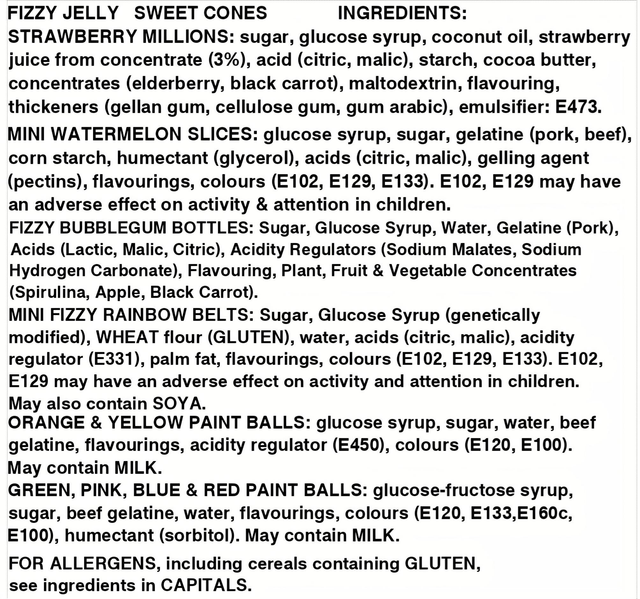 FIZZY JELLY SWEET CONES INGREDIENTS:
STRAWBERRY MILLIONS: sugar, glucose syrup, coconut oil, strawberry juice from concentrate (3%), acid (citric, malic), starch, cocoa butter, concentrates (elderberry, black carrot), maltodextrin, flavouring, thickeners (gellan gum, cellulose gum, gum arabic), emulsifier: E473.
MINI WATERMELON SLICES: glucose syrup, sugar, gelatine (pork, beef), corn starch, humectant (glycerol), acids (citric, malic), gelling agent (pectins), flavourings, colours (E102, E129, E133). E102, E129 may have an adverse effect on activity & attention in children.
FIZZY BUBBLEGUM BOTTLES: Sugar, Glucose Syrup, Water, Gelatine (Pork), Acids (Lactic, Malic, Citric), Acidity Regulators (Sodium Malates, Sodium Hydrogen Carbonate), Flavouring, Plant, Fruit & Vegetable Concentrates (Spirulina, Apple, Black Carrot).
MINI FIZZY RAINBOW BELTS: Sugar, Glucose Syrup (genetically modified), WHEAT flour (GLUTEN), water, acids (citric, malic), acidity regulator (E331), palm fat, flavourings, colours (E102, E129, E133). E102, E129 may have an adverse effect on activity and attention in children. May also contain SOYA.
ORANGE & YELLOW PAINT BALLS: glucose syrup, sugar, water, beef gelatine, flavourings, acidity regulator (E450), colours (E120, E100). May contain MILK.
GREEN, PINK, BLUE & RED PAINT BALLS: glucose-fructose syrup, sugar, beef gelatine, water, flavourings, colours (E120, E133,E160c, E100), humectant (sorbitol). May contain MILK.
FOR ALLERGENS, including cereals containing GLUTEN, see ingredients in CAPITALS.